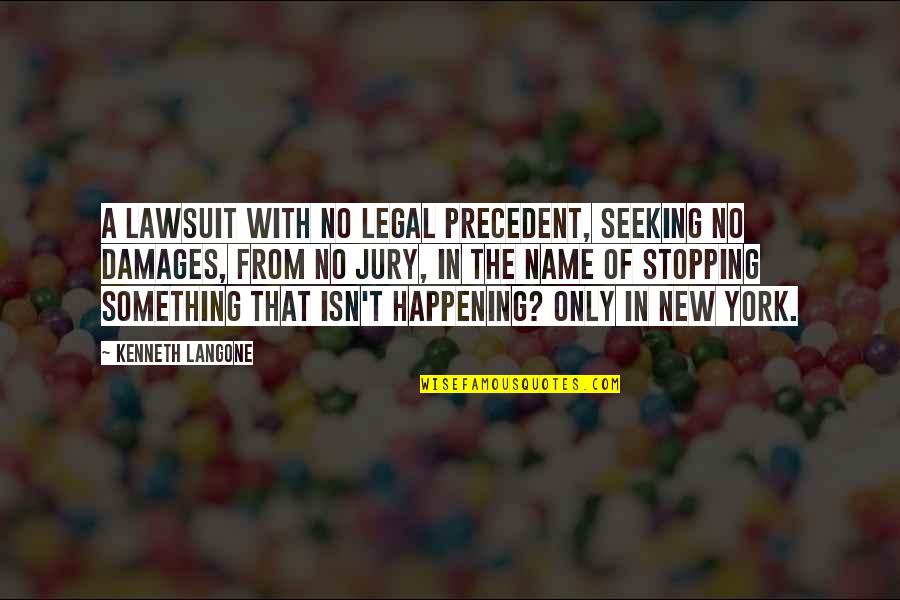 A LAWSUIT WITH NO LEGAL PRECEDENT, SEEKING NO DAMAGES, FROM NO JURY, IN THE NAME OF STOPPING SOMETHING THAT ISN'T HAPPENING? ONLY IN NEW YORK.

~ KENNETH LANGONE

WISEFAMOUSQUOTES.COM